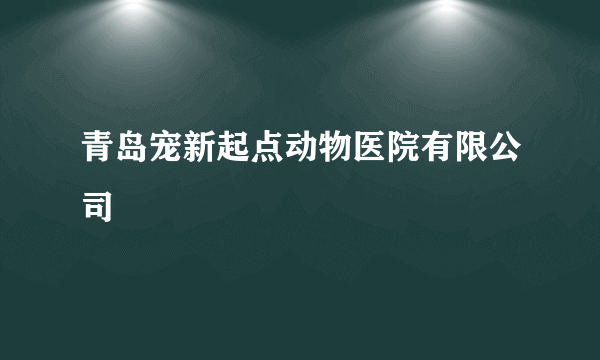 青岛宠新起点动物医院有限公司